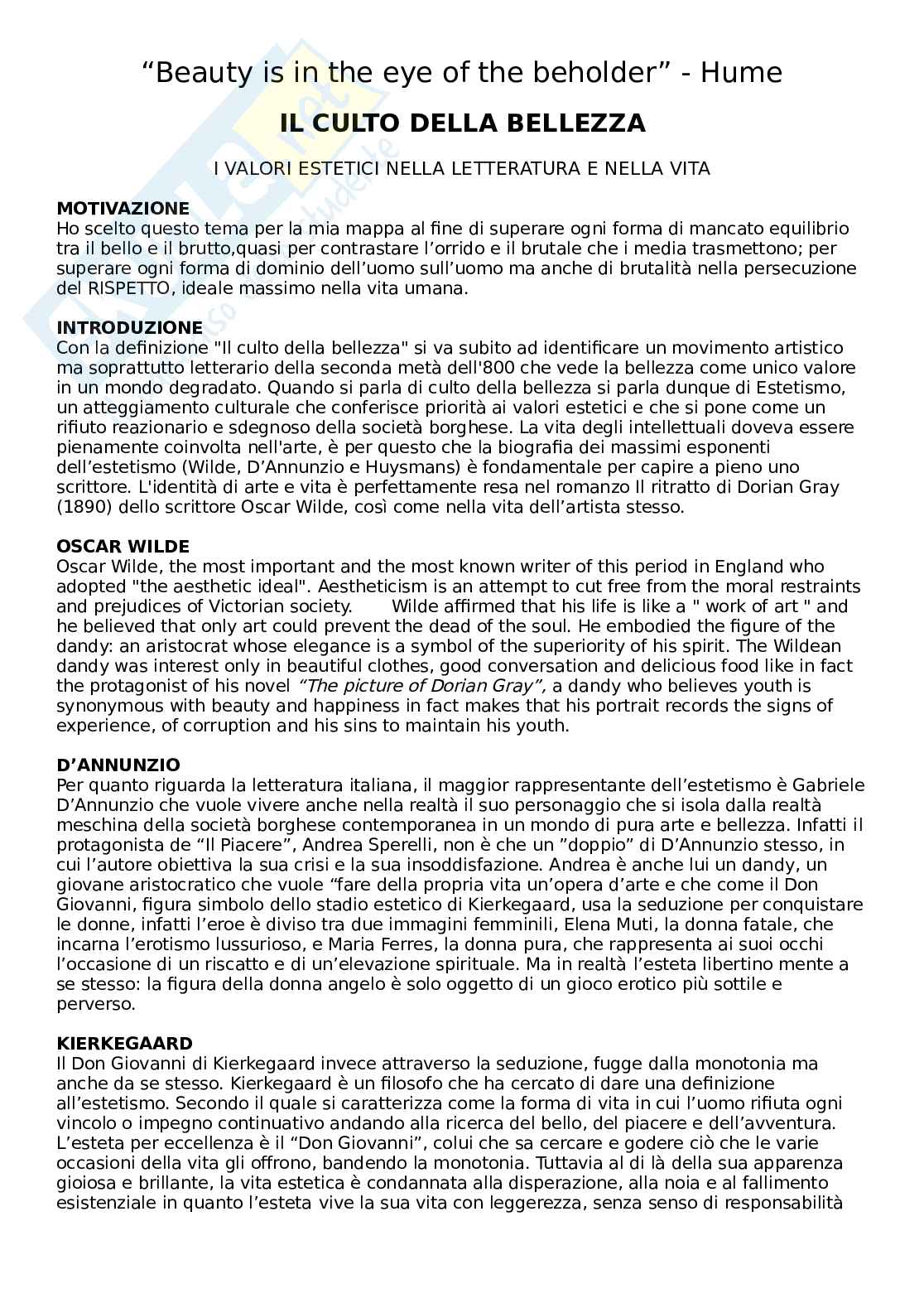 “Beauty is in the eye of the beholder” - Hume

IL CULTO DELLA BELLEZZA

I VALORI ESTETICI NELLA LETTERATURA E NELLA VITA

MOTIVAZIONE
Ho scelto questo tema per la mia mappa al fine di superare ogni forma di mancato equilibrio tra il bello e il brutto,quasi per contrastare l’orrido e il brutale che i media trasmettono; per superare ogni forma di dominio dell’uomo sull’uomo ma anche di brutalità nella persecuzione del RISPETTO, ideale massimo nella vita umana.

INTRODUZIONE
Con la definizione "Il culto della bellezza" si va subito ad identificare un movimento artistico ma soprattutto letterario della seconda metà dell'800 che vede la bellezza come unico valore in un mondo degradato. Quando si parla di culto della bellezza si parla dunque di Estetismo, un atteggiamento culturale che conferisce priorità ai valori estetici e che si pone come un rifiuto reazionario e sdegnoso della società borghese. La vita degli intellettuali doveva essere pienamente coinvolta nell'arte, è per questo che la biografia dei massimi esponenti dell’estetismo (Wilde, D’Annunzio e Huysmans) è fondamentale per capire a pieno uno scrittore. L'identità di arte e vita è perfettamente resa nel romanzo Il ritratto di Dorian Gray (1890) dello scrittore Oscar Wilde, così come nella vita dell’artista stesso.

OSCAR WILDE
Oscar Wilde, the most important and the most known writer of this period in England who adopted "the aesthetic ideal". Aestheticism is an attempt to cut free from the moral restraints and prejudices of Victorian society. Wilde affirmed that his life is like a " work of art " and he believed that only art could prevent the dead of the soul. He embodied the figure of the dandy: an aristocrat whose elegance is a symbol of the superiority of his spirit. The Wildean dandy was interest only in beautiful clothes, good conversation and delicious food like in fact the protagonist of his novel “The picture of Dorian Gray”, a dandy who believes youth is synonymous with beauty and happiness in fact makes that his portrait records the signs of experience, of corruption and his sins to maintain his youth.

D’ANNUNZIO
Per quanto riguarda la letteratura italiana, il maggior rappresentante dell’estetismo è Gabriele D’Annunzio che vuole vivere anche nella realtà il suo personaggio che si isola dalla realtà meschina della società borghese contemporanea in un mondo di pura arte e bellezza. Infatti il protagonista de “Il Piacere”, Andrea Sperelli, non è che un ”doppio” di D’Annunzio stesso, in cui l’autore obiettiva la sua crisi e la sua insoddisfazione. Andrea è anche lui un dandy, un giovane aristocratico che vuole “fare della propria vita un’opera d’arte e che come il Don Giovanni, figura simbolo dello stadio estetico di Kierkegaard, usa la seduzione per conquistare le donne, infatti l’eroe è diviso tra due immagini femminili, Elena Muti, la donna fatale, che incarna l’erotismo lussurioso, e Maria Ferres, la donna pura, che rappresenta ai suoi occhi l’occasione di un riscatto e di un’elevazione spirituale. Ma in realtà l’esteta libertino mente a se stesso: la figura della donna angelo è solo oggetto di un gioco erotico più sottile e perverso.

KIERKEGAARD
Il Don Giovanni di Kierkegaard invece attraverso la seduzione, fugge dalla monotonia ma anche da se stesso. Kierkegaard è un filosofo che ha cercato di dare una definizione all’estetismo. Secondo il quale si caratterizza come la forma di vita in cui l’uomo rifiuta ogni vincolo o impegno continuativo andando alla ricerca del bello, del piacere e dell’avventura. L’esteta per eccellenza è il “Don Giovanni”, colui che sa cercare e godere ciò che le varie occasioni della vita gli offrono, bandendo la monotonia. Tuttavia al di là della sua apparenza gioiosa e brillante, la vita estetica è condannata alla disperazione, alla noia e al fallimento esistenziale in quanto l’esteta vive la sua vita con leggerezza, senza senso di responsabilità